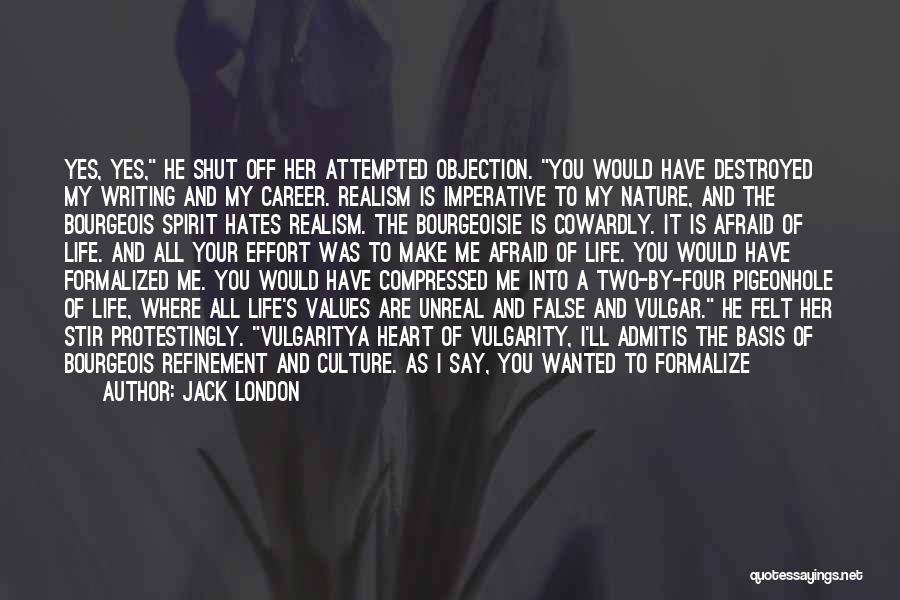 YES, YES," HE SHUT OFF HER ATTEMPTED OBJECTION. "YOU WOULD HAVE DESTROYED MY WRITING AND MY CAREER. REALISM IS IMPERATIVE TO MY NATURE, AND THE BOURGEOIS SPIRIT HATES REALISM. THE BOURGEOISIE IS COWARDLY. IT IS AFRAID OF LIFE. AND ALL YOUR EFFORT WAS TO MAKE ME AFRAID OF LIFE. YOU WOULD HAVE FORMALIZED ME. YOU WOULD HAVE COMPRESSED ME INTO A TWO-BY-FOUR PIGEONHOLE OF LIFE, WHERE ALL LIFE'S VALUES ARE UNREAL AND FALSE AND VULGAR." HE FELT HER STIR PROTESTINGLY. "VULGARITYA HEART OF VULGARITY, I'LL ADMITIS THE BASIS OF BOURGEOIS REFINEMENT AND CULTURE. AS I SAY, YOU WANTED TO FORMALIZE

AUTHOR: JACK LONDON

quotessayings.net